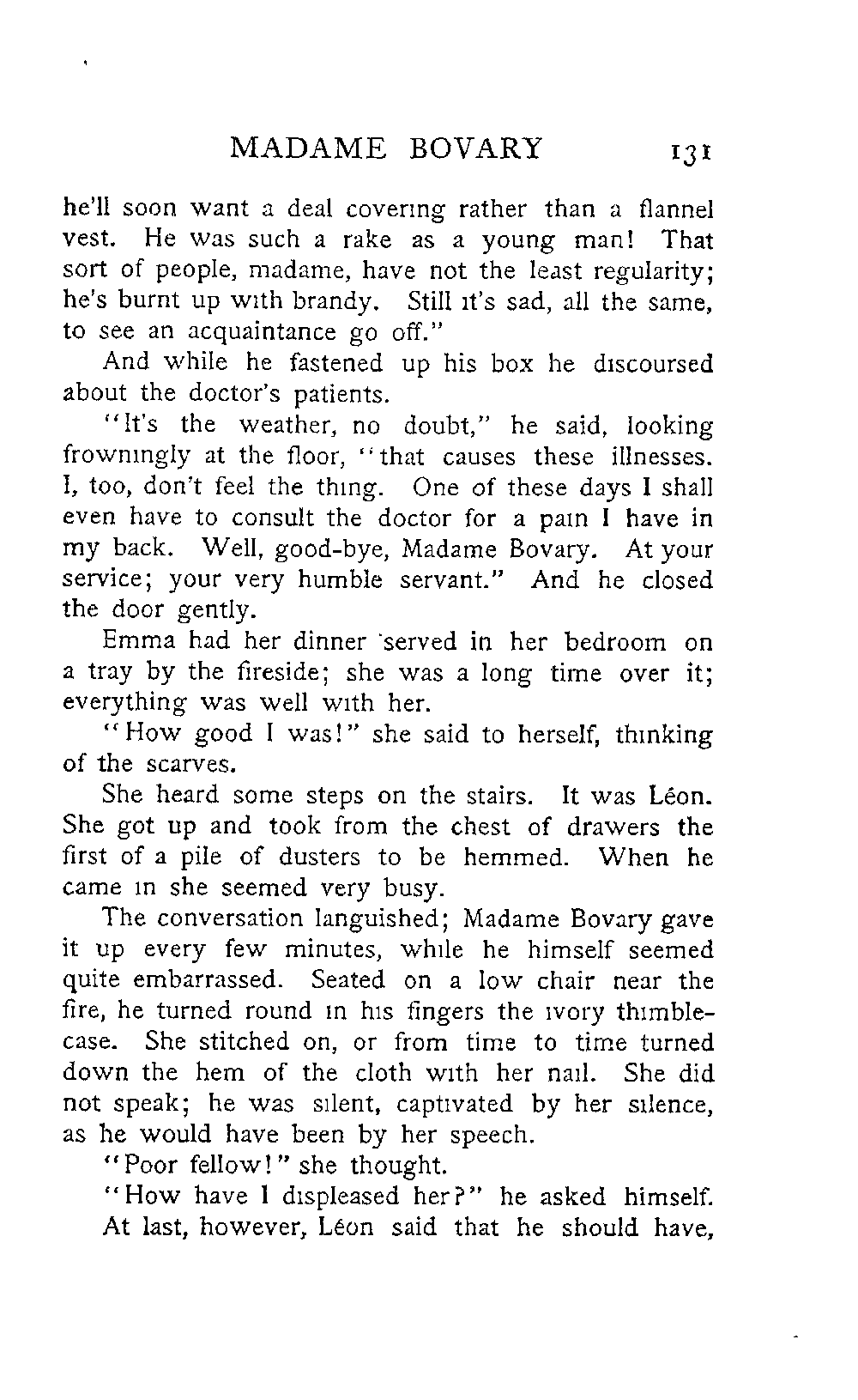 MADAME BOVARY 131

he'll soon want a deal covering rather than a flannel vest. He was such a rake as a young man! That sort of people, madame, have not the least regularity; he's burnt up with brandy. Still it's sad, all the same, to see an acquaintance go off."

And while he fastened up his box he discoursed about the doctor's patients.

"It's the weather, no doubt," he said, looking frowningly at the floor, "that causes these illnesses. I, too, don't feel the thing. One of these days I shall even have to consult the doctor for a pain I have in my back. Well, good-bye, Madame Bovary. At your service; your very humble servant." And he closed the door gently.

Emma had her dinner served in her bedroom on a tray by the fireside; she was a long time over it; everything was well with her.

"How good I was!" she said to herself, thinking of the scarves.

She heard some steps on the stairs. It was Léon. She got up and took from the chest of drawers the first of a pile of dusters to be hemmed. When he came in she seemed very busy.

The conversation languished; Madame Bovary gave it up every few minutes, while he himself seemed quite embarrassed. Seated on a low chair near the fire, he turned round in his fingers the ivory thimble-case. She stitched on, or from time to time turned down the hem of the cloth with her nail. She did not speak; he was silent, captivated by her silence, as he would have been by her speech.

"Poor fellow!" she thought.

"How have I displeased her?" he asked himself.

At last, however, Léon said that he should have,